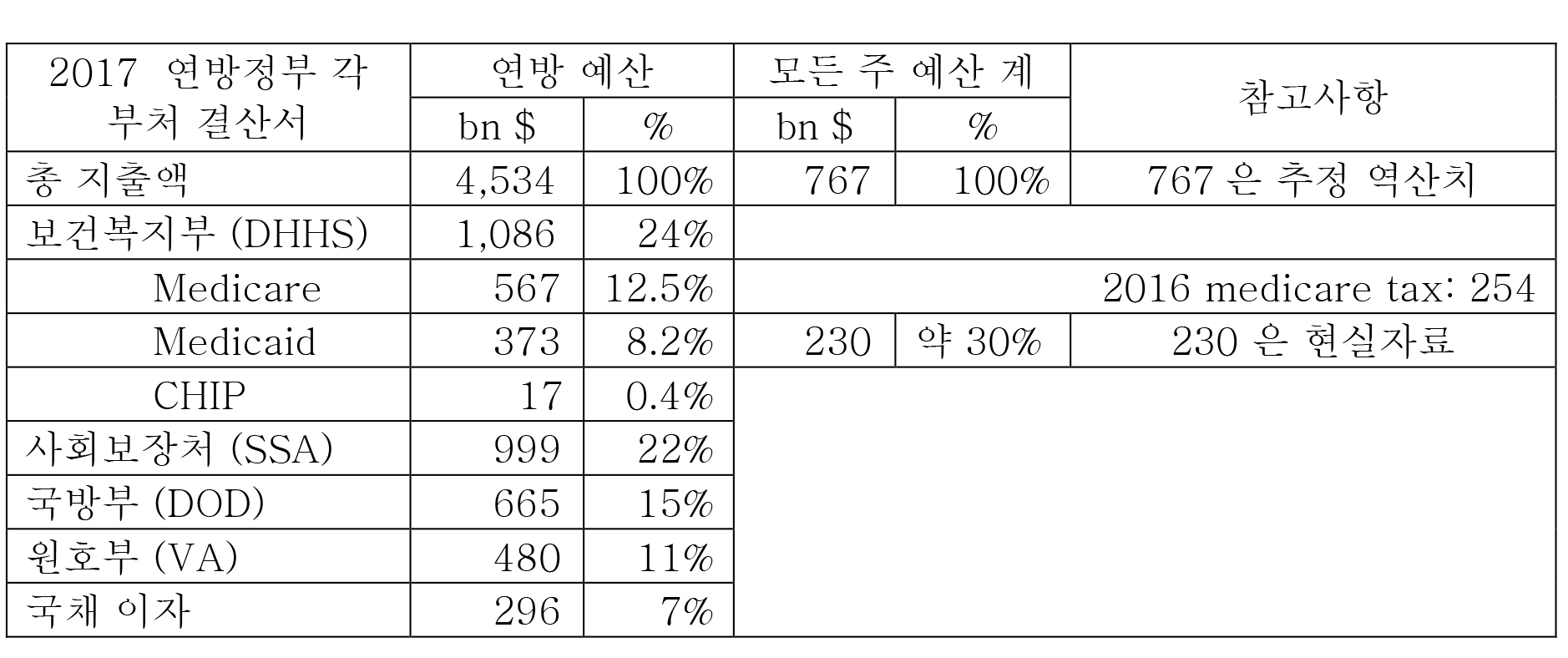 | 2017 연방정부 각 부처 결산서 | 연방 예산 |  | 모든 주 예산 계 |  | 참고사항 |
|---|---|---|---|---|---|
|  | bn $ | % | bn $ | % |  |
| 총 지출액 | 4,534 | 100% | 767 | 100% | 767 은 추정 역산치 |
| 보건복지부 (DHHS) | 1,086 | 24% |  |  |  |
| Medicare | 567 | 12.5% | 2016 medicare tax: 254 |  |  |
| Medicaid | 373 | 8.2% | 230 | 약 30% | 230 은 현실자료 |
| CHIP | 17 | 0.4% |  |  |  |
| 사회보장처 (SSA) | 999 | 22% |  |  |  |
| 국방부 (DOD) | 665 | 15% |  |  |  |
| 원호부 (VA) | 480 | 11% |  |  |  |
| 국채 이자 | 296 | 7% |  |  |  |